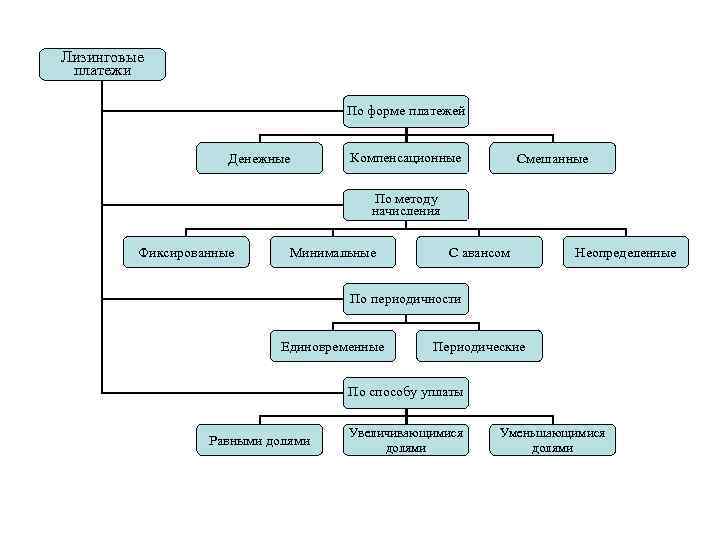 Лизинговые платежи

По форме платежей

Денежные

Компенсационные

Смешанные

По методу начисления

Фиксированные

Минимальные

С авансом

Неопределенные

По периодичности

Единовременные

Периодические

По способу уплаты

Равными долями

Увеличивающимися долями

Уменьшающимися долями